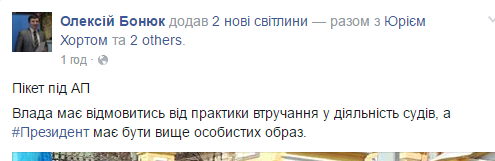 Олексій Бонюк додав 2 нові світлини — разом з Юрієм Хортом та 2 others.

1 год ·

Пікет під АП

Влада має відмовитись від практики втручання у діяльність судів, а #Президент має бути вище особистих образ.